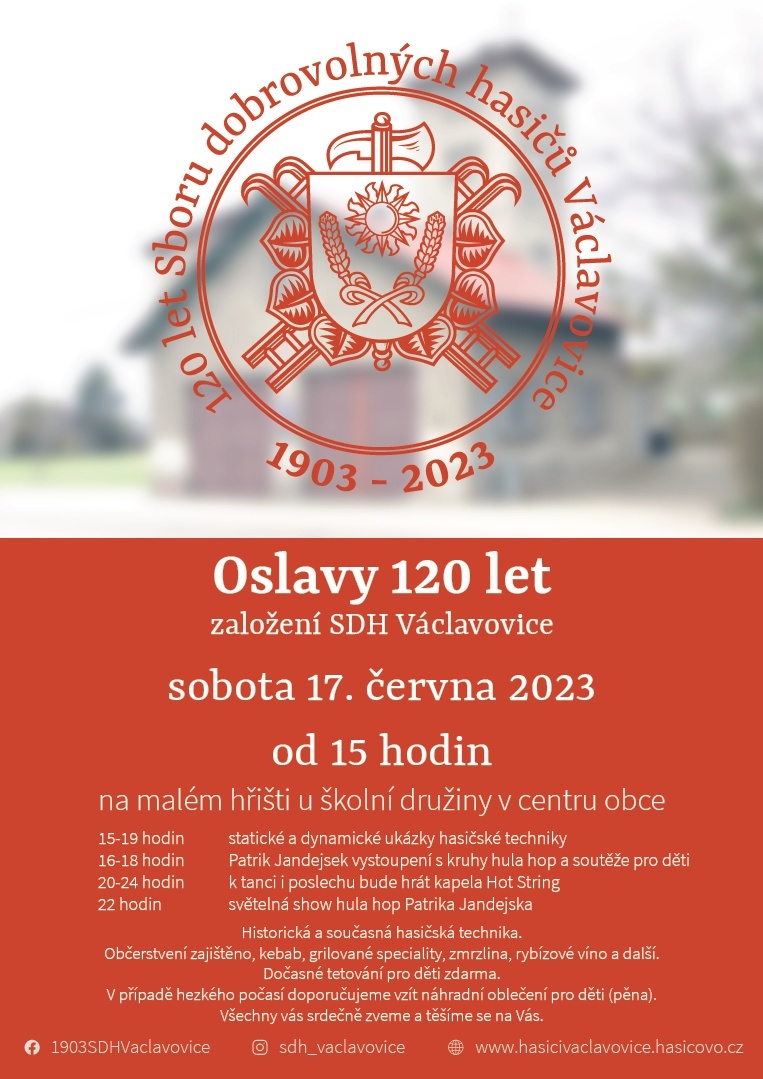 120 let Sboru dobrovolných hasičů Václavovice

1903 - 2023

Oslavy 120 let

založení SDH Václavovice

sobota 17. června 2023

od 15 hodin

na malém hřišti u školní družiny v centru obce

15-19 hodin statické a dynamické ukázky hasičské techniky
16-18 hodin Patrik Jandejsek vystoupení s kruhy hula hop a soutěže pro děti
20-24 hodin k tanci i poslechu bude hrát kapela Hot String
22 hodin světelná show hula hop Patrika Jandejska

Historická a současná hasičská technika.
Občerstvení zajištěno, kebab, grilované speciality, zmrzlina, rybízové víno a další.
Dočasné tetování pro děti zdarma.
V případě hezkého počasí doporučujeme vzít náhradní oblečení pro děti (pěna).
Všechny vás srdečně zveme a těšíme se na Vás.

1903SDHVaclavovice sdh_vaclavovice www.hasicivaclavovice.hasicovo.cz